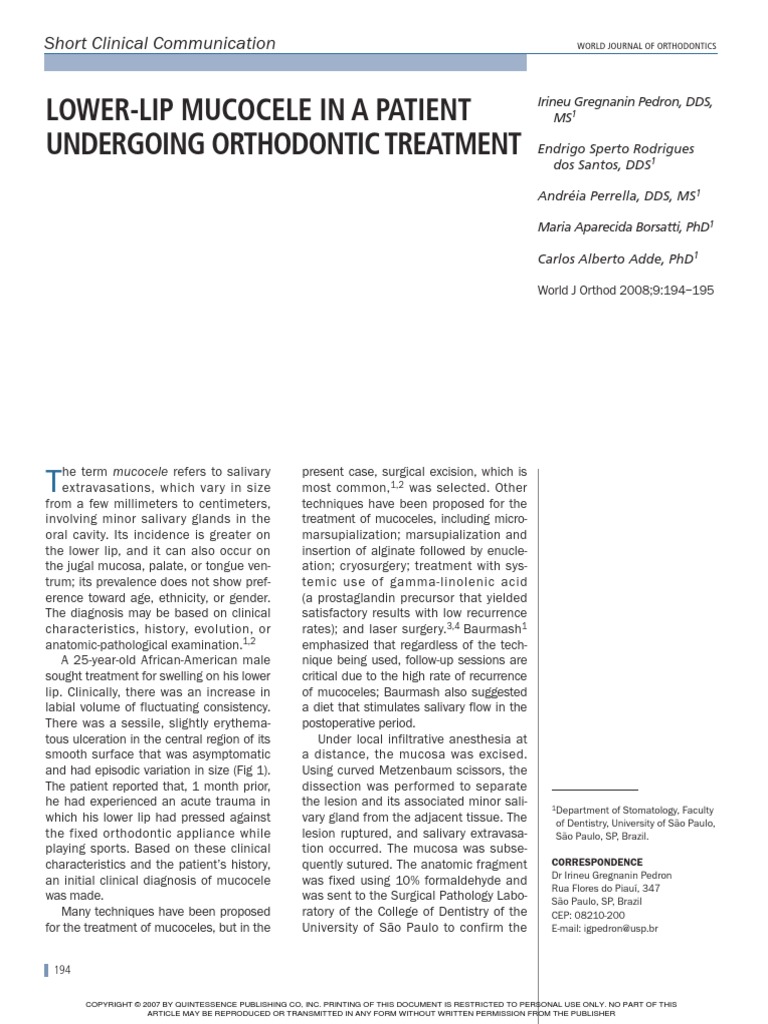 Short Clinical Communication

WORLD JOURNAL OF ORTHODONTICS

LOWER-LIP MUCOCELE IN A PATIENT UNDERGOING ORTHODONTIC TREATMENT

Irineu Gregnanin Pedron, DDS, MS$^1$

Endrigo Sperto Rodrigues dos Santos, DDS$^1$

Andréia Perrella, DDS, MS$^1$

Maria Aparecida Borsatti, PhD$^1$

Carlos Alberto Adde, PhD$^1$

World J Orthod 2008;9:194–195

The term mucocele refers to salivary extravasations, which vary in size from a few millimeters to centimeters, involving minor salivary glands in the oral cavity. Its incidence is greater on the lower lip, and it can also occur on the jugal mucosa, palate, or tongue ventrum; its prevalence does not show preference toward age, ethnicity, or gender. The diagnosis may be based on clinical characteristics, history, evolution, or anatomic-pathological examination.$^{1,2}$

A 25-year-old African-American male sought treatment for swelling on his lower lip. Clinically, there was an increase in labial volume of fluctuating consistency. There was a sessile, slightly erythematous ulceration in the central region of its smooth surface that was asymptomatic and had episodic variation in size (Fig 1). The patient reported that, 1 month prior, he had experienced an acute trauma in which his lower lip had pressed against the fixed orthodontic appliance while playing sports. Based on these clinical characteristics and the patient's history, an initial clinical diagnosis of mucocele was made.

Many techniques have been proposed for the treatment of mucoceles, but in the present case, surgical excision, which is most common,$^{1,2}$ was selected. Other techniques have been proposed for the treatment of mucoceles, including micromarsupialization; marsupialization and insertion of alginate followed by enucleation; cryosurgery; treatment with systemic use of gamma-linolenic acid (a prostaglandin precursor that yielded satisfactory results with low recurrence rates); and laser surgery.$^{3,4}$ Baurmash$^1$ emphasized that regardless of the technique being used, follow-up sessions are critical due to the high rate of recurrence of mucoceles; Baurmash also suggested a diet that stimulates salivary flow in the postoperative period.

Under local infiltrative anesthesia at a distance, the mucosa was excised. Using curved Metzenbaum scissors, the dissection was performed to separate the lesion and its associated minor salivary gland from the adjacent tissue. The lesion ruptured, and salivary extravasation occurred. The mucosa was subsequently sutured. The anatomic fragment was fixed using 10% formaldehyde and was sent to the Surgical Pathology Laboratory of the College of Dentistry of the University of São Paulo to confirm the

$^1$Department of Stomatology, Faculty of Dentistry, University of São Paulo, São Paulo, SP, Brazil.

CORRESPONDENCE
Dr Irineu Gregnanin Pedron
Rua Flores do Piauí, 347
São Paulo, SP, Brazil
CEP: 08210-200
E-mail: igpedron@usp.br

194

COPYRIGHT © 2007 BY QUINTESSENCE PUBLISHING CO, INC. PRINTING OF THIS DOCUMENT IS RESTRICTED TO PERSONAL USE ONLY. NO PART OF THIS ARTICLE MAY BE REPRODUCED OR TRANSMITTED IN ANY FORM WITHOUT WRITTEN PERMISSION FROM THE PUBLISHER